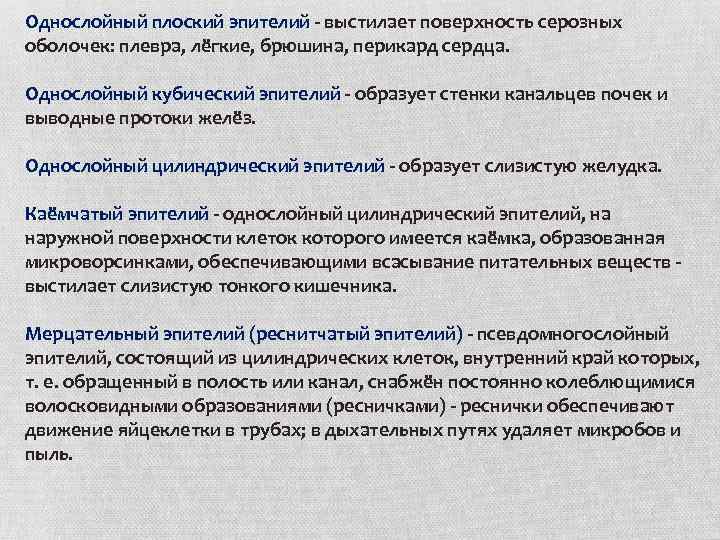 Однослойный плоский эпителий - выстилает поверхность серозных оболочек: плевра, лёгкие, брюшина, перикард сердца.

Однослойный кубический эпителий - образует стенки канальцев почек и выводные протоки желёз.

Однослойный цилиндрический эпителий - образует слизистую желудка.

Каёмчатый эпителий - однослойный цилиндрический эпителий, на наружной поверхности клеток которого имеется каёмка, образованная микроворсинками, обеспечивающими всасывание питательных веществ - выстилает слизистую тонкого кишечника.

Мерцательный эпителий (реснитчатый эпителий) - псевдомногослойный эпителий, состоящий из цилиндрических клеток, внутренний край которых, т. е. обращенный в полость или канал, снабжён постоянно колеблющимися волосковидными образованиями (ресничками) - реснички обеспечивают движение яйцеклетки в трубах; в дыхательных путях удаляет микробов и пыль.